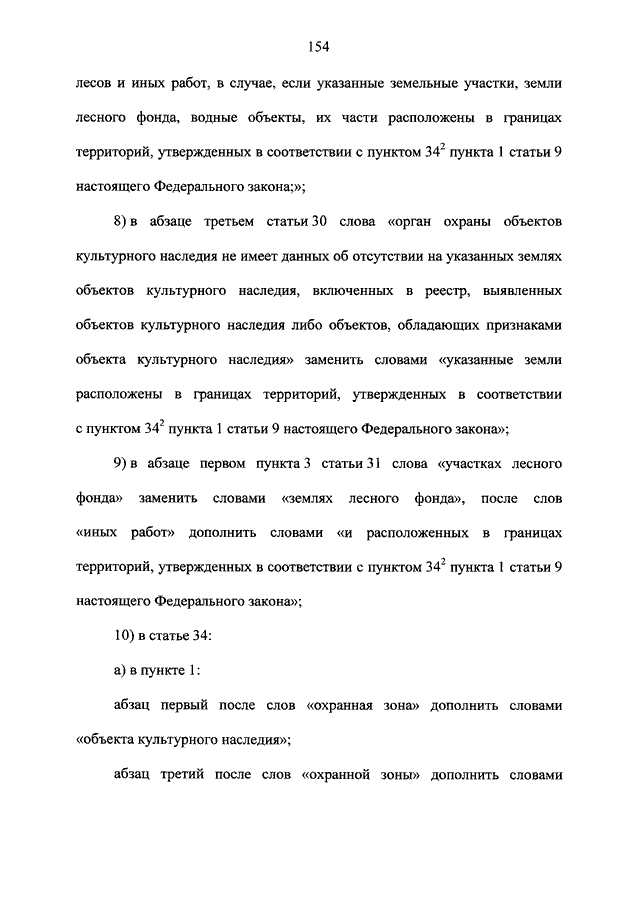 154

лесов и иных работ, в случае, если указанные земельные участки, земли лесного фонда, водные объекты, их части расположены в границах территорий, утвержденных в соответствии с пунктом $34^2$ пункта 1 статьи 9 настоящего Федерального закона;»;

8) в абзаце третьем статьи 30 слова «орган охраны объектов культурного наследия не имеет данных об отсутствии на указанных землях объектов культурного наследия, включенных в реестр, выявленных объектов культурного наследия либо объектов, обладающих признаками объекта культурного наследия» заменить словами «указанные земли расположены в границах территорий, утвержденных в соответствии с пунктом $34^2$ пункта 1 статьи 9 настоящего Федерального закона»;

9) в абзаце первом пункта 3 статьи 31 слова «участках лесного фонда» заменить словами «землях лесного фонда», после слов «иных работ» дополнить словами «и расположенных в границах территорий, утвержденных в соответствии с пунктом $34^2$ пункта 1 статьи 9 настоящего Федерального закона»;

10) в статье 34:

а) в пункте 1:

абзац первый после слов «охранная зона» дополнить словами «объекта культурного наследия»;

абзац третий после слов «охранной зоны» дополнить словами